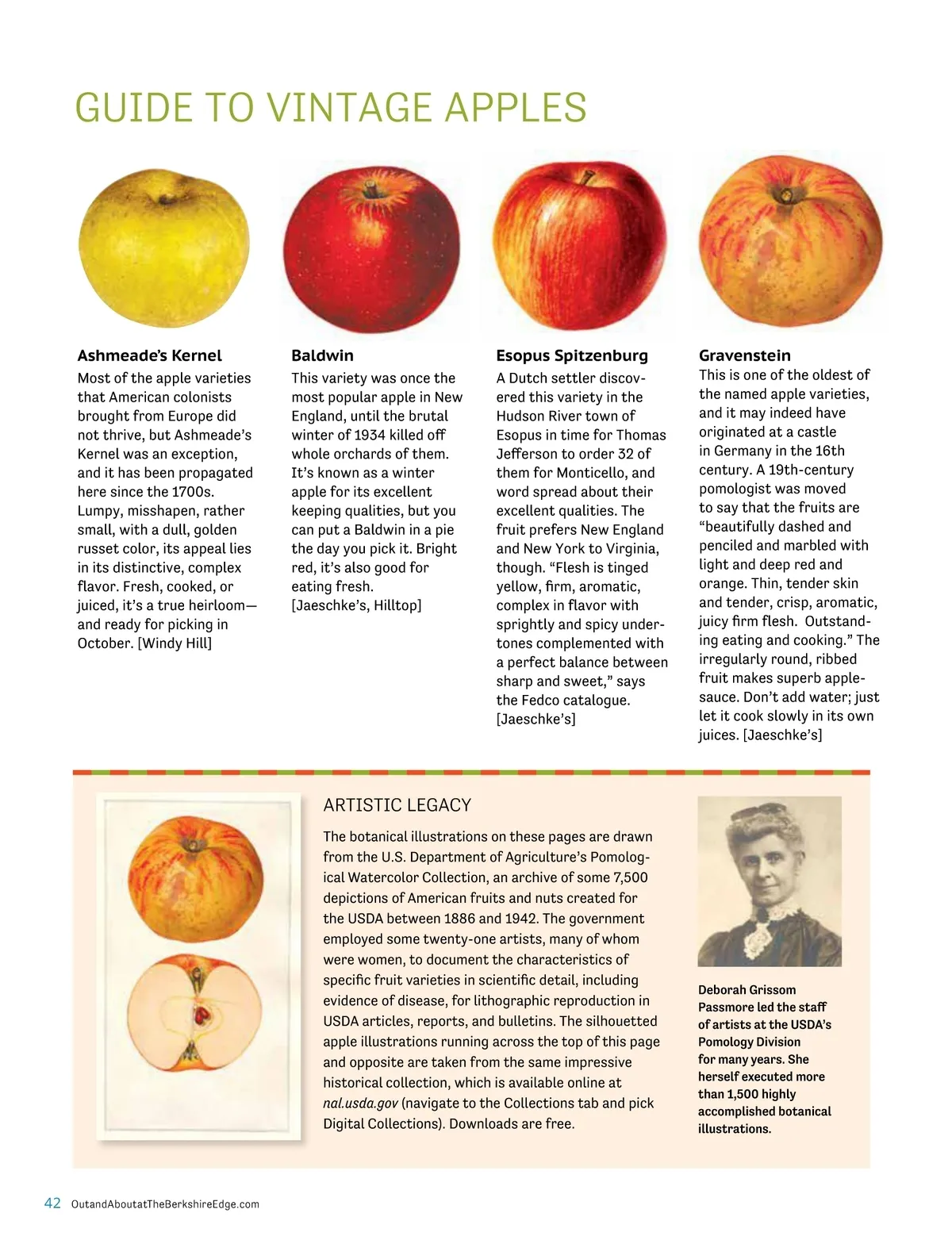 GUIDE TO VINTAGE APPLES

Ashmeade's Kernel
Most of the apple varieties that American colonists brought from Europe did not thrive, but Ashmeade's Kernel was an exception, and it has been propagated here since the 1700s. Lumpy, misshapen, rather small, with a dull, golden russet color, its appeal lies in its distinctive, complex flavor. Fresh, cooked, or juiced, it's a true heirloom—and ready for picking in October. [Windy Hill]

Baldwin
This variety was once the most popular apple in New England, until the brutal winter of 1934 killed off whole orchards of them. It's known as a winter apple for its excellent keeping qualities, but you can put a Baldwin in a pie the day you pick it. Bright red, it's also good for eating fresh. [Jaeschke's, Hilltop]

Esopus Spitzenburg
A Dutch settler discovered this variety in the Hudson River town of Esopus in time for Thomas Jefferson to order 32 of them for Monticello, and word spread about their excellent qualities. The fruit prefers New England and New York to Virginia, though. "Flesh is tinged yellow, firm, aromatic, complex in flavor with sprightly and spicy undertones complemented with a perfect balance between sharp and sweet," says the Fedco catalogue. [Jaeschke's]

Gravenstein
This is one of the oldest of the named apple varieties, and it may indeed have originated at a castle in Germany in the 16th century. A 19th-century pomologist was moved to say that the fruits are "beautifully dashed and penciled and marbled with light and deep red and orange. Thin, tender skin and tender, crisp, aromatic, juicy firm flesh. Outstanding eating and cooking." The irregularly round, ribbed fruit makes superb applesauce. Don't add water; just let it cook slowly in its own juices. [Jaeschke's]

ARTISTIC LEGACY
The botanical illustrations on these pages are drawn from the U.S. Department of Agriculture's Pomological Watercolor Collection, an archive of some 7,500 depictions of American fruits and nuts created for the USDA between 1886 and 1942. The government employed some twenty-one artists, many of whom were women, to document the characteristics of specific fruit varieties in scientific detail, including evidence of disease, for lithographic reproduction in USDA articles, reports, and bulletins. The silhouetted apple illustrations running across the top of this page and opposite are taken from the same impressive historical collection, which is available online at nal.usda.gov (navigate to the Collections tab and pick Digital Collections). Downloads are free.

Deborah Grissom Passmore led the staff of artists at the USDA's Pomology Division for many years. She herself executed more than 1,500 highly accomplished botanical illustrations.

42 OutandAboutatTheBerkshireEdge.com